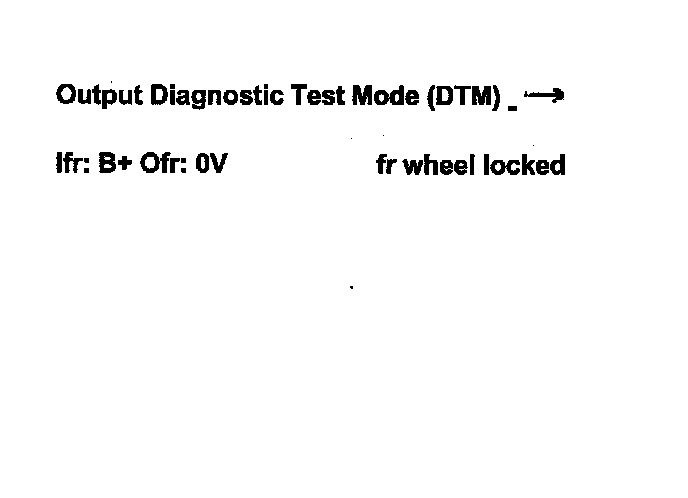 Output Diagnostic Test Mode (DTM) _ →

Ifr: B+ Ofr: 0V

fr wheel locked